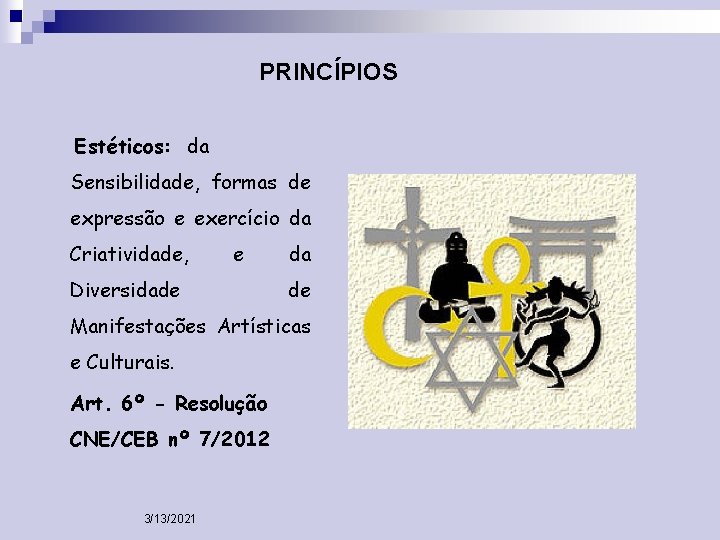 PRINCÍPIOS

Estéticos: da Sensibilidade, formas de expressão e exercício da Criatividade, e da Diversidade de Manifestações Artísticas e Culturais.

Art. 6º - Resolução CNE/CEB nº 7/2012

3/13/2021